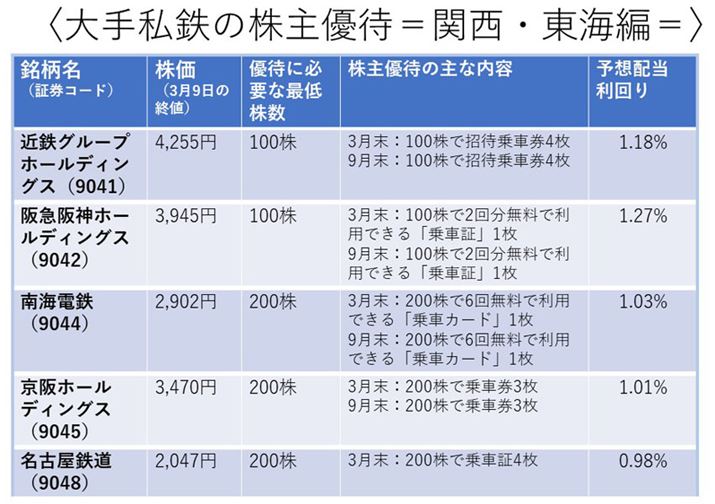 〈大手私鉄の株主優待＝関西・東海編＝〉

| 銘柄名（証券コード） | 株価（3月9日の終値） | 優待に必要な最低株数 | 株主優待の主な内容 | 予想配当利回り |
|---|---|---|---|---|
| 近鉄グループホールディングス（9041） | 4,255円 | 100株 | 3月末：100株で招待乗車券4枚 9月末：100株で招待乗車券4枚 | 1.18% |
| 阪急阪神ホールディングス（9042） | 3,945円 | 100株 | 3月末：100株で2回分無料で利用できる「乗車証」1枚 9月末：100株で2回分無料で利用できる「乗車証」1枚 | 1.27% |
| 南海電鉄（9044） | 2,902円 | 200株 | 3月末：200株で6回無料で利用できる「乗車カード」1枚 9月末：200株で6回無料で利用できる「乗車カード」1枚 | 1.03% |
| 京阪ホールディングス（9045） | 3,470円 | 200株 | 3月末：200株で乗車券3枚 9月末：200株で乗車券3枚 | 1.01% |
| 名古屋鉄道（9048） | 2,047円 | 200株 | 3月末：200株で乗車証4枚 | 0.98% |